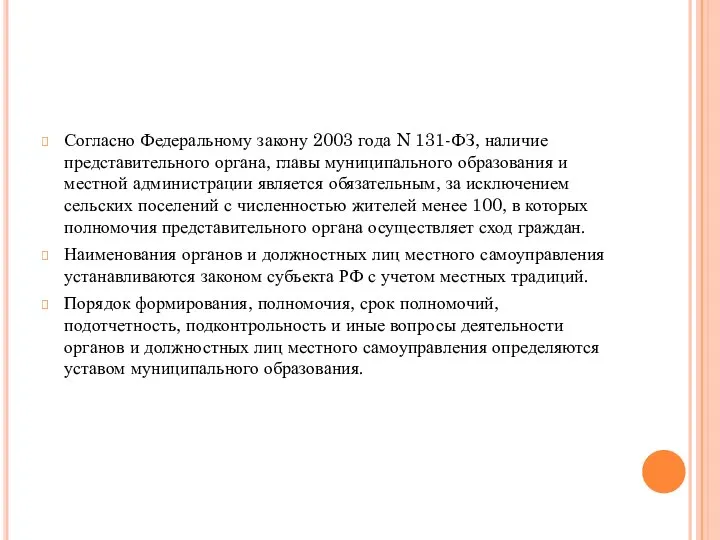 Согласно Федеральному закону 2003 года N 131-ФЗ, наличие представительного органа, главы муниципального образования и местной администрации является обязательным, за исключением сельских поселений с численностью жителей менее 100, в которых полномочия представительного органа осуществляет сход граждан.

Наименования органов и должностных лиц местного самоуправления устанавливаются законом субъекта РФ с учетом местных традиций.

Порядок формирования, полномочия, срок полномочий, подотчетность, подконтрольность и иные вопросы деятельности органов и должностных лиц местного самоуправления определяются уставом муниципального образования.